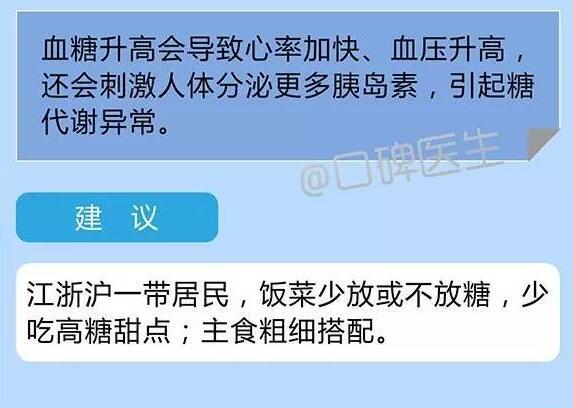 血糖升高会导致心率加快、血压升高，还会刺激人体分泌更多胰岛素，引起糖代谢异常。

@口碑医生

建 议

江浙沪一带居民，饭菜少放或不放糖，少吃高糖甜点；主食粗细搭配。